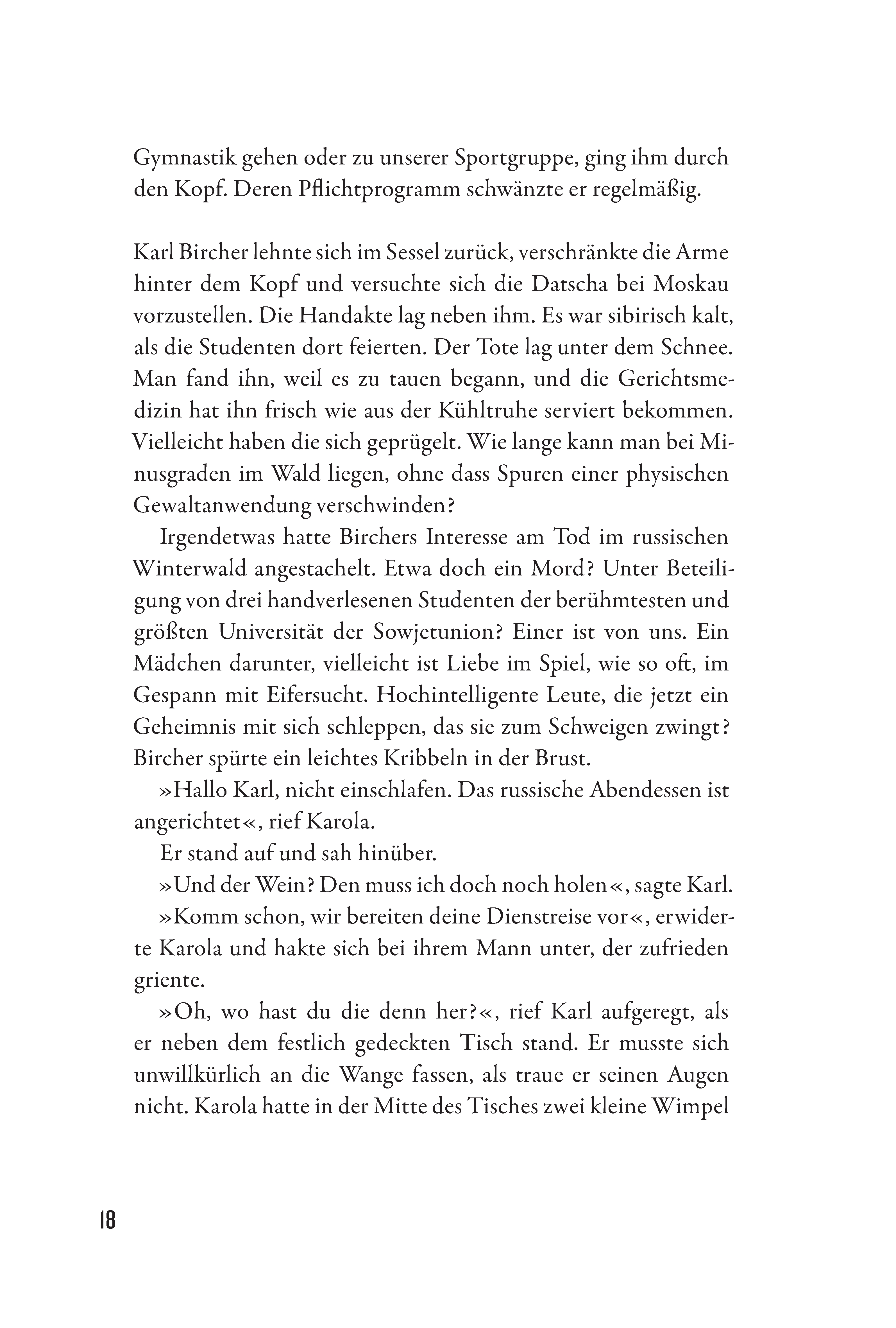 Gymnastik gehen oder zu unserer Sportgruppe, ging ihm durch den Kopf. Deren Pflichtprogramm schwänzte er regelmäßig.

Karl Bircher lehnte sich im Sessel zurück, verschränkte die Arme hinter dem Kopf und versuchte sich die Datscha bei Moskau vorzustellen. Die Handakte lag neben ihm. Es war sibirisch kalt, als die Studenten dort feierten. Der Tote lag unter dem Schnee. Man fand ihn, weil es zu tauen begann, und die Gerichtsmedizin hat ihn frisch wie aus der Kühltruhe serviert bekommen. Vielleicht haben die sich geprügelt. Wie lange kann man bei Minusgraden im Wald liegen, ohne dass Spuren einer physischen Gewaltanwendung verschwinden?

Irgendetwas hatte Birchers Interesse am Tod im russischen Winterwald angestachelt. Etwa doch ein Mord? Unter Beteiligung von drei handverlesenen Studenten der berühmtesten und größten Universität der Sowjetunion? Einer ist von uns. Ein Mädchen darunter, vielleicht ist Liebe im Spiel, wie so oft, im Gespann mit Eifersucht. Hochintelligente Leute, die jetzt ein Geheimnis mit sich schleppen, das sie zum Schweigen zwingt? Bircher spürte ein leichtes Kribbeln in der Brust.

»Hallo Karl, nicht einschlafen. Das russische Abendessen ist angerichtet«, rief Karola.

Er stand auf und sah hinüber.

»Und der Wein? Den muss ich doch noch holen«, sagte Karl.

»Komm schon, wir bereiten deine Dienstreise vor«, erwiderte Karola und hakte sich bei ihrem Mann unter, der zufrieden griente.

»Oh, wo hast du die denn her?«, rief Karl aufgeregt, als er neben dem festlich gedeckten Tisch stand. Er musste sich unwillkürlich an die Wange fassen, als traue er seinen Augen nicht. Karola hatte in der Mitte des Tisches zwei kleine Wimpel

18